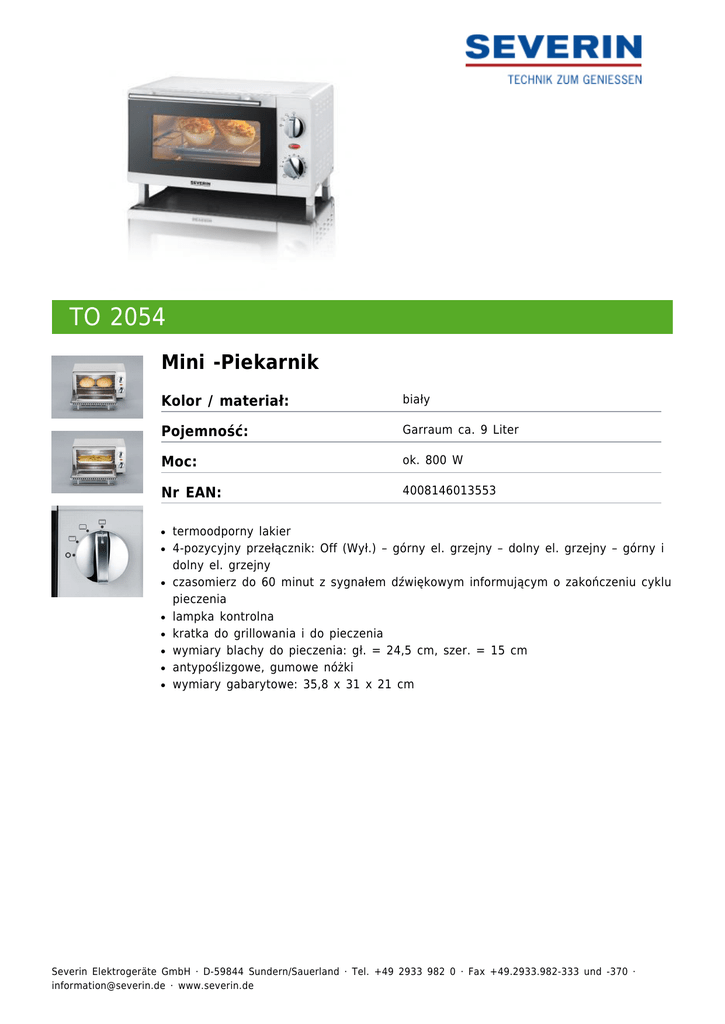 SEVERIN
TECHNIK ZUM GENIESSEN

SEVERIN

TO 2054

Mini -Piekarnik

| Kolor / materiał: | biały |
|---|---|
| Pojemność: | Garraum ca. 9 Liter |
| Moc: | ok. 800 W |
| Nr EAN: | 4008146013553 |

- termoodporny lakier
- 4-pozycyjny przełącznik: Off (Wył.) – górny el. grzejny – dolny el. grzejny – górny i dolny el. grzejny
- czasomierz do 60 minut z sygnałem dźwiękowym informującym o zakończeniu cyklu pieczenia
- lampka kontrolna
- kratka do grillowania i do pieczenia
- wymiary blachy do pieczenia: gł. = 24,5 cm, szer. = 15 cm
- antypoślizgowe, gumowe nóżki
- wymiary gabarytowe: 35,8 x 31 x 21 cm

Severin Elektrogeräte GmbH · D-59844 Sundern/Sauerland · Tel. +49 2933 982 0 · Fax +49.2933.982-333 und -370 · information@severin.de · www.severin.de